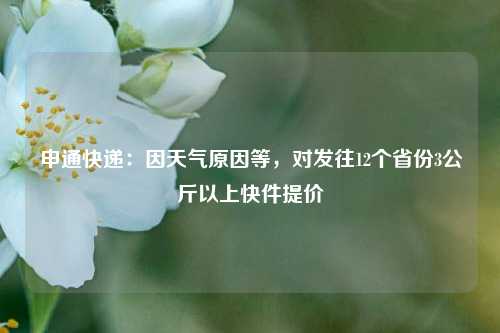 申通快递：因天气原因等，对发往12个省份3公斤以上快件提价